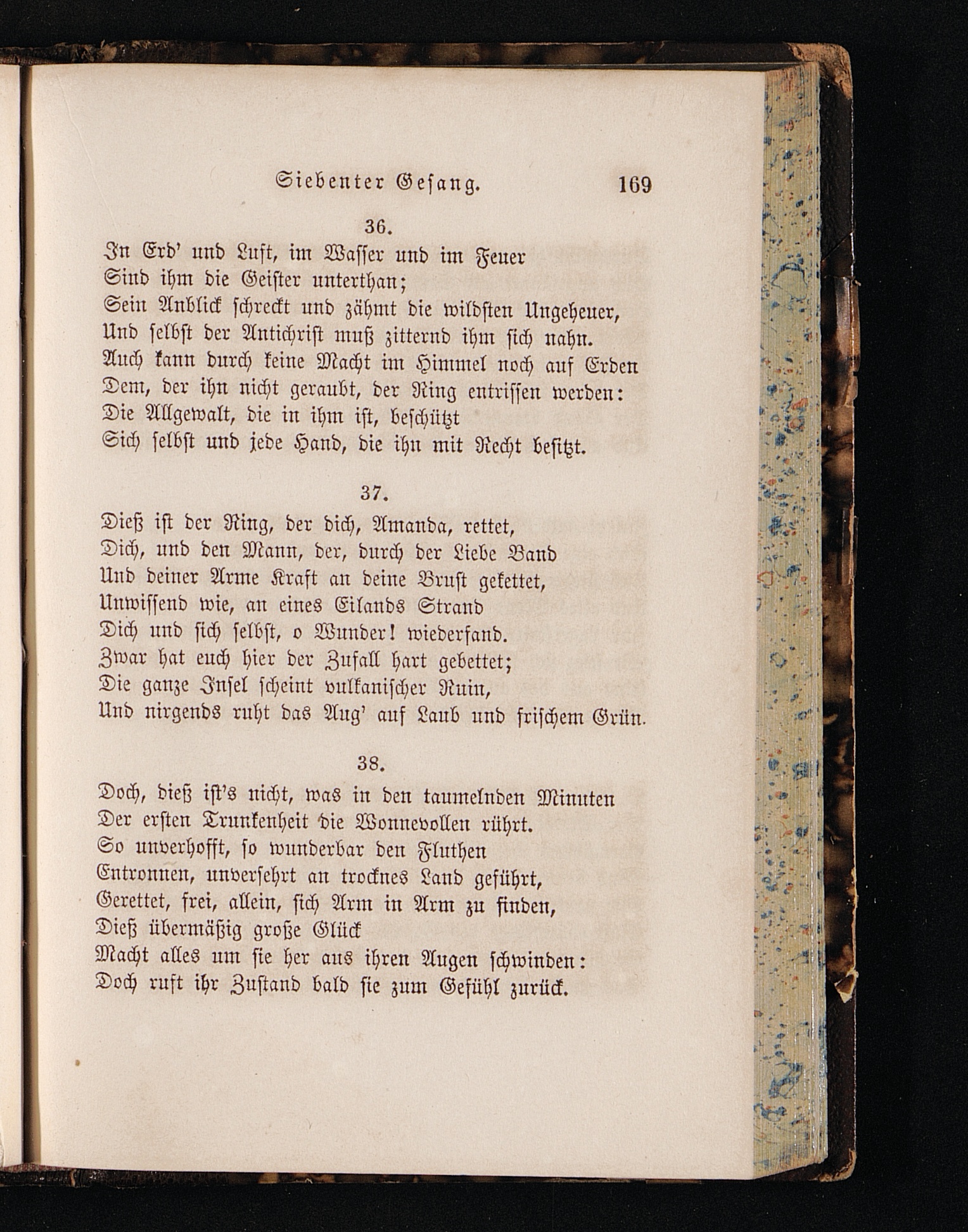 Siebenter Gesang. 169

36.

In Erd' und Luft, im Wasser und im Feuer
Sind ihm die Geister unterthan;
Sein Anblick schreckt und zähmt die wildsten Ungeheuer,
Und selbst der Antichrist muß zitternd ihm sich nahn.
Auch kann durch keine Macht im Himmel noch auf Erden
Dem, der ihn nicht geraubt, der Ring entrissen werden:
Die Allgewalt, die in ihm ist, beschützt
Sich selbst und jede Hand, die ihn mit Recht besitzt.

37.

Dieß ist der Ring, der dich, Amanda, rettet,
Dich, und den Mann, der, durch der Liebe Band
Und deiner Arme Kraft an deine Brust gekettet,
Unwissend wie, an eines Eilands Strand
Dich und sich selbst, o Wunder! wiederfand.
Zwar hat euch hier der Zufall hart gebettet;
Die ganze Insel scheint vulkanischer Ruin,
Und nirgends ruht das Aug' auf Laub und frischem Grün.

38.

Doch, dieß ist's nicht, was in den taumelnden Minuten
Der ersten Trunkenheit die Wonnevollen rührt.
So unverhofft, so wunderbar den Fluthen
Entronnen, unversehrt an trocknes Land geführt,
Gerettet, frei, allein, sich Arm in Arm zu finden,
Dieß übermäßig große Glück
Macht alles um sie her aus ihren Augen schwinden:
Doch ruft ihr Zustand bald sie zum Gefühl zurück.